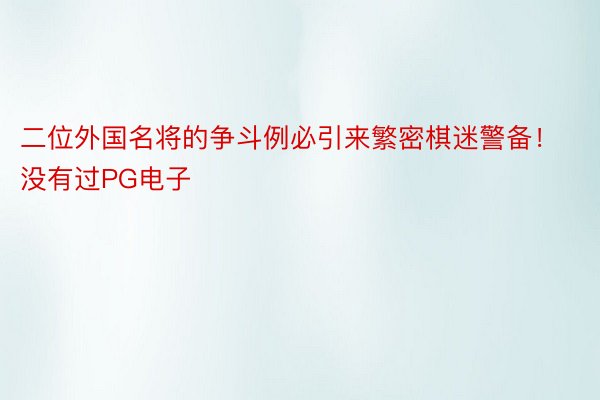 二位外国名将的争斗例必引来繁密棋迷警备！没有过PG电子